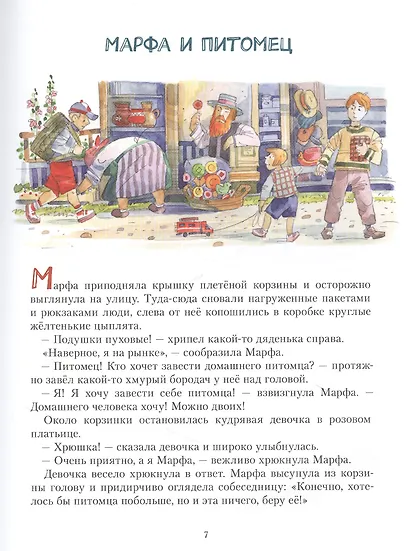 МАРФА И ПИТОМЕЦ

Марфа приподняла крышку плетёной корзины и осторожно выглянула на улицу. Туда-сюда сновали нагруженные пакетами и рюкзаками люди, слева от неё копошились в коробке круглые жёлтенькие цыплята.

— Подушки пуховые! — хрипел какой-то дяденька справа.

«Наверное, я на рынке», — сообразила Марфа.

— Питомец! Кто хочет завести домашнего питомца? — протяжно завёл какой-то хмурый бородач у неё над головой.

— Я! Я хочу завести себе питомца! — взвизгнула Марфа. — Домашнего человека хочу! Можно двоих!

Около корзинки остановилась кудрявая девочка в розовом платьице.

— Хрюшка! — сказала девочка и широко улыбнулась.

— Очень приятно, а я Марфа, — вежливо хрюкнула Марфа.

Девочка весело хрюкнула в ответ. Марфа высунула из корзины голову и придирчиво оглядела собеседницу: «Конечно, хотелось бы питомца побольше, но и эта ничего, беру её!»

7